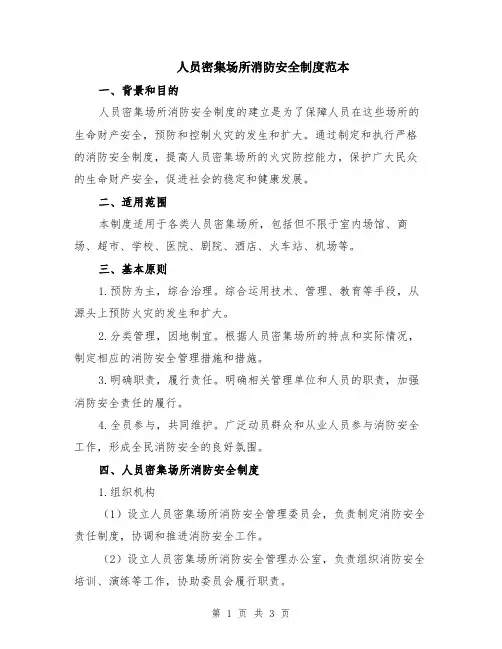 人员密集场所消防安全制度范本

一、背景和目的

人员密集场所消防安全制度的建立是为了保障人员在这些场所的生命财产安全，预防和控制火灾的发生和扩大。通过制定和执行严格的消防安全制度，提高人员密集场所的火灾防控能力，保护广大民众的生命财产安全，促进社会的稳定和健康发展。

二、适用范围

本制度适用于各类人员密集场所，包括但不限于室内场馆、商场、超市、学校、医院、剧院、酒店、火车站、机场等。

三、基本原则

1.预防为主，综合治理。综合运用技术、管理、教育等手段，从源头上预防火灾的发生和扩大。

2.分类管理，因地制宜。根据人员密集场所的特点和实际情况，制定相应的消防安全管理措施和措施。

3.明确职责，履行责任。明确相关管理单位和人员的职责，加强消防安全责任的履行。

4.全员参与，共同维护。广泛动员群众和从业人员参与消防安全工作，形成全民消防安全的良好氛围。

四、人员密集场所消防安全制度

1.组织机构

（1）设立人员密集场所消防安全管理委员会，负责制定消防安全责任制度，协调和推进消防安全工作。

（2）设立人员密集场所消防安全管理办公室，负责组织消防安全培训、演练等工作，协助委员会履行职责。

第 1 页 共 3 页